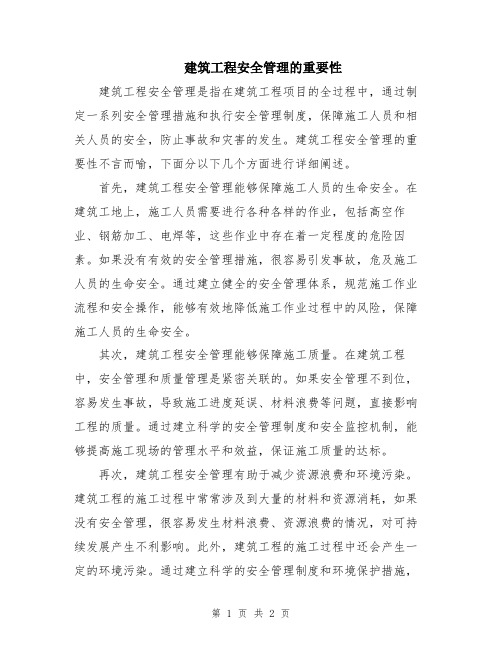 建筑工程安全管理的重要性

建筑工程安全管理是指在建筑工程项目的全过程中，通过制定一系列安全管理措施和执行安全管理制度，保障施工人员和相关人员的安全，防止事故和灾害的发生。建筑工程安全管理的重要性不言而喻，下面分以下几个方面进行详细阐述。

首先，建筑工程安全管理能够保障施工人员的生命安全。在建筑工地上，施工人员需要进行各种各样的作业，包括高空作业、钢筋加工、电焊等，这些作业中存在着一定程度的危险因素。如果没有有效的安全管理措施，很容易引发事故，危及施工人员的生命安全。通过建立健全的安全管理体系，规范施工作业流程和安全操作，能够有效地降低施工作业过程中的风险，保障施工人员的生命安全。

其次，建筑工程安全管理能够保障施工质量。在建筑工程中，安全管理和质量管理是紧密关联的。如果安全管理不到位，容易发生事故，导致施工进度延误、材料浪费等问题，直接影响工程的质量。通过建立科学的安全管理制度和安全监控机制，能够提高施工现场的管理水平和效益，保证施工质量的达标。

再次，建筑工程安全管理有助于减少资源浪费和环境污染。建筑工程的施工过程中常常涉及到大量的材料和资源消耗，如果没有安全管理，很容易发生材料浪费、资源浪费的情况，对可持续发展产生不利影响。此外，建筑工程的施工过程中还会产生一定的环境污染。通过建立科学的安全管理制度和环境保护措施，

第 1 页 共 2 页